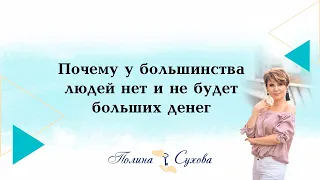 Почему у большинства людей нет и не будет больших денег

Полина Сухова